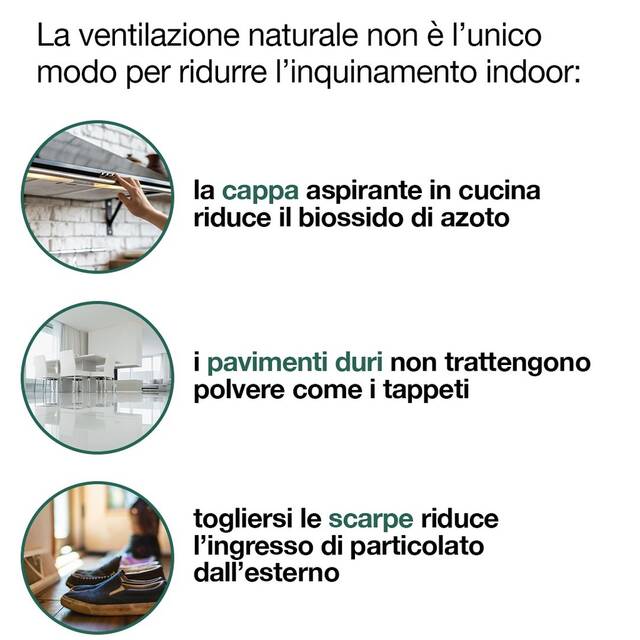 La ventilazione naturale non è l'unico modo per ridurre l'inquinamento indoor:

la cappa aspirante in cucina riduce il biossido di azoto

i pavimenti duri non trattengono polvere come i tappeti

togliersi le scarpe riduce l'ingresso di particolato dall'esterno